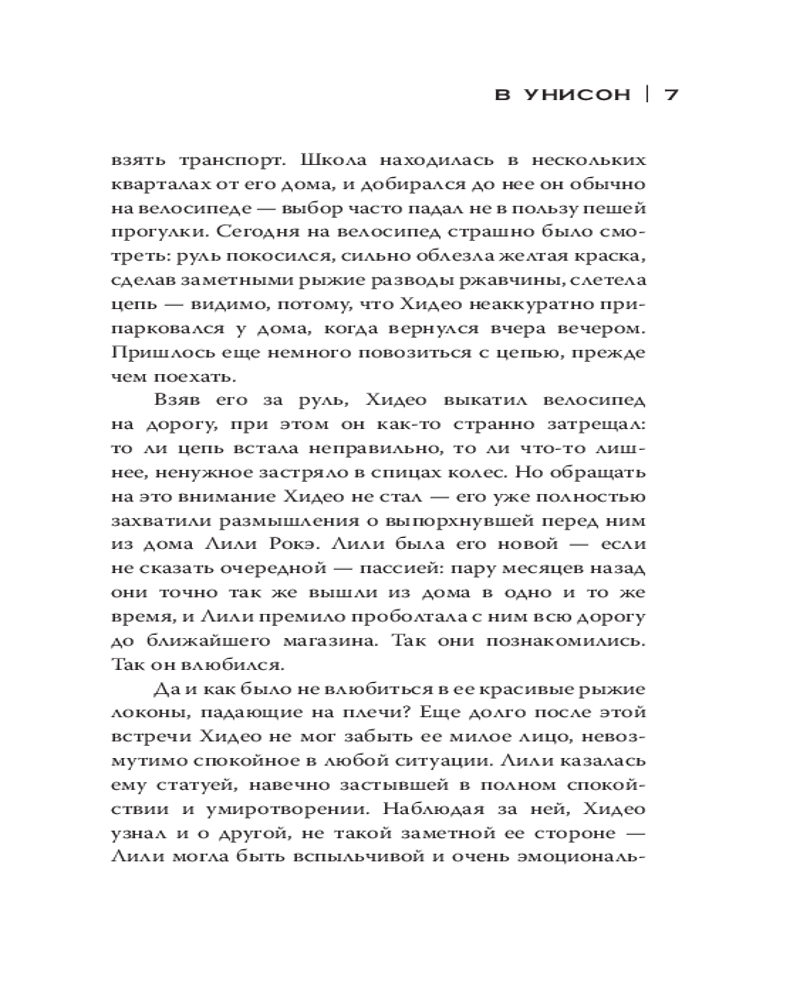 В УНИСОН | 7

взять транспорт. Школа находилась в нескольких кварталах от его дома, и добирался до нее он обычно на велосипеде — выбор часто падал не в пользу пешей прогулки. Сегодня на велосипед страшно было смотреть: руль покосился, сильно облезла желтая краска, сделав заметными рыжие разводы ржавчины, слетела цепь — видимо, потому, что Хидео неаккуратно припарковался у дома, когда вернулся вчера вечером. Пришлось еще немного повозиться с цепью, прежде чем поехать.

Взяв его за руль, Хидео выкатил велосипед на дорогу, при этом он как-то странно затрещал: то ли цепь встала неправильно, то ли что-то лишнее, ненужное застряло в спицах колес. Но обращать на это внимание Хидео не стал — его уже полностью захватили размышления о выпорхнувшей перед ним из дома Лили Рокэ. Лили была его новой — если не сказать очередной — пассией: пару месяцев назад они точно так же вышли из дома в одно и то же время, и Лили премило проболтала с ним всю дорогу до ближайшего магазина. Так они познакомились. Так он влюбился.

Да и как было не влюбиться в ее красивые рыжие локоны, падающие на плечи? Еще долго после этой встречи Хидео не мог забыть ее милое лицо, невозмутимо спокойное в любой ситуации. Лили казалась ему статуей, навечно застывшей в полном спокойствии и умиротворении. Наблюдая за ней, Хидео узнал и о другой, не такой заметной ее стороне — Лили могла быть вспыльчивой и очень эмоциональ-